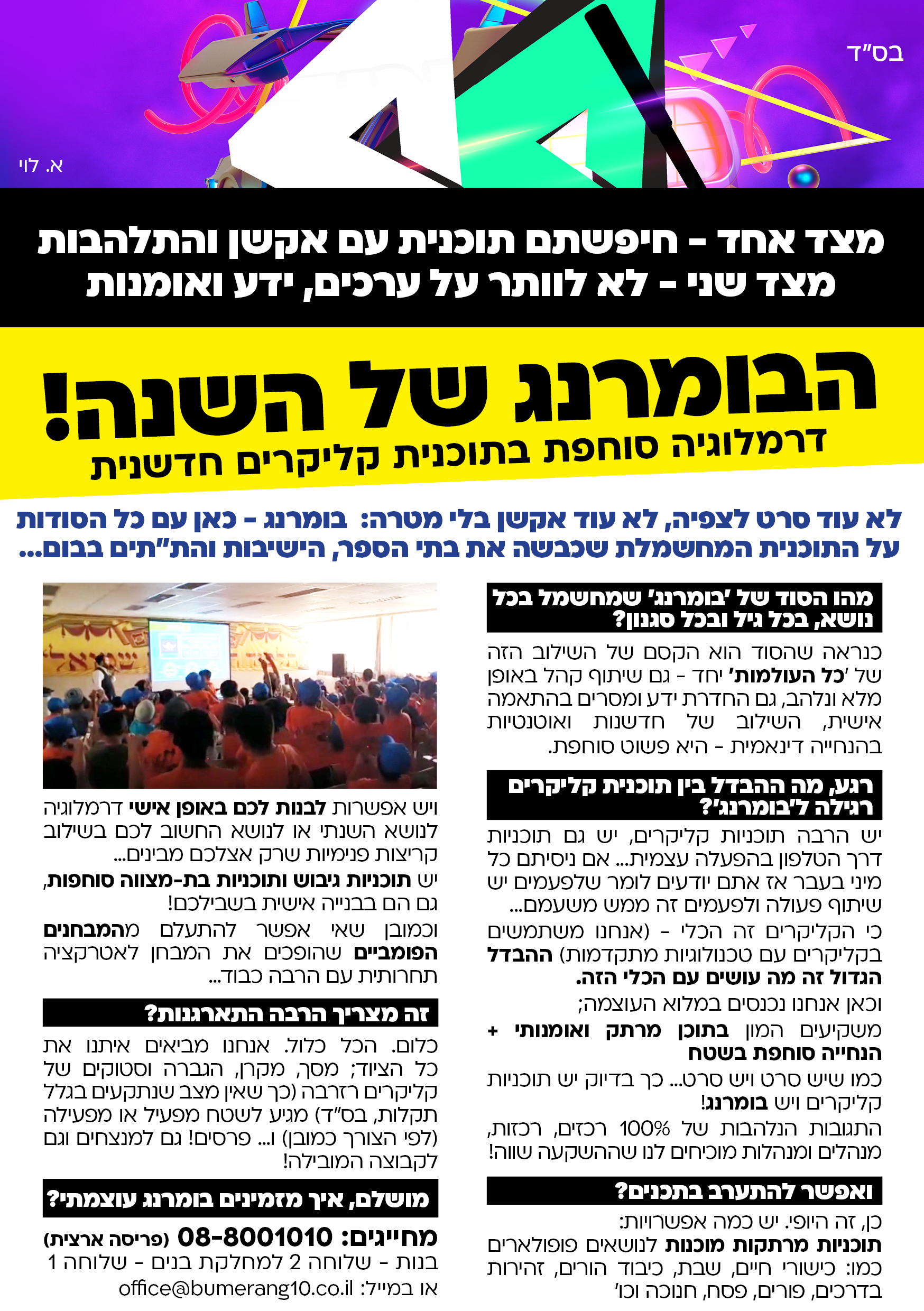 בס"ד

א. לוי

מצד אחד - חיפשתם תוכנית עם אקשן והתלהבות
מצד שני - לא לוותר על ערכים, ידע ואומנות

הבומרנג של השנה!
דרמלוגיה סוחפת בתוכנית קליקרים חדשנית

לא עוד סרט לצפיה, לא עוד אקשן בלי מטרה: בומרנג - כאן עם כל הסודות על התוכנית המחשמלת שכבשה את בתי הספר, הישיבות והת"תים בבום...

מהו הסוד של 'בומרנג' שמחשמל בכל נושא, בכל גיל ובכל סגנון?

כנראה שהסוד הוא הקסם של השילוב הזה של 'כל העולמות' יחד - גם שיתוף קהל באופן מלא ונלהב, גם החדרת ידע ומסרים בהתאמה אישית, השילוב של חדשנות ואוטנטיות בהנחייה דינאמית - היא פשוט סוחפת.

רגע, מה ההבדל בין תוכנית קליקרים רגילה ל'בומרנג'?

יש הרבה תוכניות קליקרים, יש גם תוכניות דרך הטלפון בהפעלה עצמית... אם ניסיתם כל מיני בעבר אז אתם יודעים לומר שלפעמים יש שיתוף פעולה ולפעמים זה ממש משעמם...

כי הקליקרים זה הכלי - (אנחנו משתמשים בקליקרים עם טכנולוגיות מתקדמות) ההבדל הגדול זה מה עושים עם הכלי הזה.

וכאן אנחנו נכנסים במלוא העוצמה;

משקיעים המון בתוכן מרתק ואומנותי + הנחייה סוחפת בשטח

כמו שיש סרט ויש סרט... כך בדיוק יש תוכניות קליקרים ויש בומרנג!

התגובות הנלהבות של 100% רכזים, רכזות, מנהלים ומנהלות מוכיחים לנו שההשקעה שווה!

ואפשר להתערב בתכנים?

כן, זה היופי. יש כמה אפשרויות:

תוכניות מרתקות מוכנות לנושאים פופולארים כמו: כישורי חיים, שבת, כיבוד הורים, זהירות בדרכים, פורים, פסח, חנוכה וכו'

ויש אפשרות לבנות לכם באופן אישי דרמלוגיה לנושא השנתי או לנושא החשוב לכם בשילוב קריצות פנימיות שרק אצלכם מבינים...

יש תוכניות גיבוש ותוכניות בת-מצווה סוחפות, גם הם בבנייה אישית בשבילכם!

וכמובן שאי אפשר להתעלם מהמבחנים הפומביים שהופכים את המבחן לאטרקציה תחרותית עם הרבה כבוד...

זה מצריך הרבה התארגנות?

כלום. הכל כלול. אנחנו מביאים איתנו את כל הציוד; מסך, מקרן, הגברה וסטוקים של קליקרים רזרבה (כך שאין מצב שנתקעים בגלל תקלות, בס"ד) מגיע לשטח מפעיל או מפעילה (לפי הצורך כמובן) ו... פרסים! גם למנצחים וגם לקבוצה המובילה!

מושלם, איך מזמינים בומרנג עוצמתי?

מחייגים: 08-8001010 (פריסה ארצית)
בנות - שלוחה 2 למחלקת בנים - שלוחה 1
או במייל: office@bumerang10.co.il